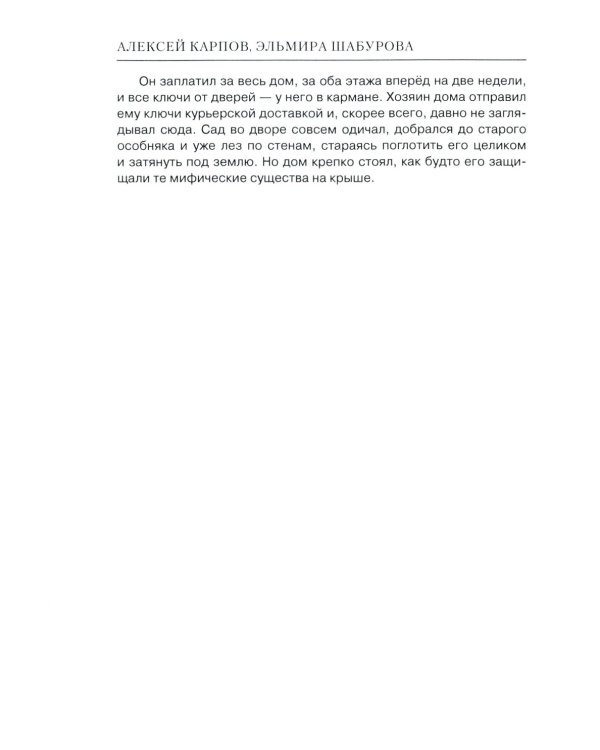 АЛЕКСЕЙ КАРПОВ, ЭЛЬМИРА ШАБУРОВА

Он заплатил за весь дом, за оба этажа вперёд на две недели, и все ключи от дверей — у него в кармане. Хозяин дома отправил ему ключи курьерской доставкой и, скорее всего, давно не заглядывал сюда. Сад во дворе совсем одичал, добрался до старого особняка и уже лез по стенам, стараясь поглотить его целиком и затянуть под землю. Но дом крепко стоял, как будто его защищали те мифические существа на крыше.